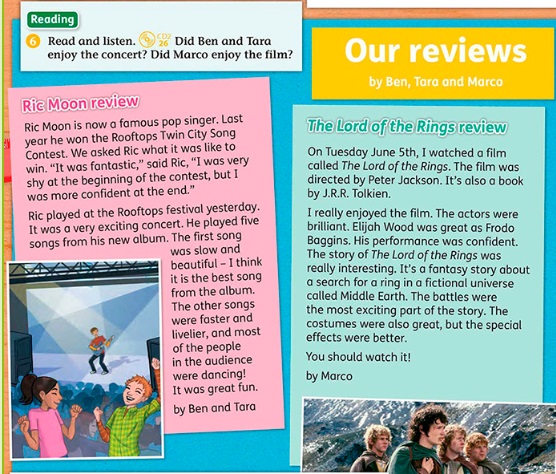 Reading

6 Read and listen. CD2 26 Did Ben and Tara enjoy the concert? Did Marco enjoy the film?

Our reviews

by Ben, Tara and Marco

Ric Moon review

Ric Moon is now a famous pop singer. Last year he won the Rooftops Twin City Song Contest. We asked Ric what it was like to win. "It was fantastic," said Ric, "I was very shy at the beginning of the contest, but I was more confident at the end."

Ric played at the Rooftops festival yesterday. It was a very exciting concert. He played five songs from his new album. The first song was slow and beautiful – I think it is the best song from the album. The other songs were faster and livelier, and most of the people in the audience were dancing! It was great fun.

by Ben and Tara

The Lord of the Rings review

On Tuesday June 5th, I watched a film called The Lord of the Rings. The film was directed by Peter Jackson. It's also a book by J.R.R. Tolkien.

I really enjoyed the film. The actors were brilliant. Elijah Wood was great as Frodo Baggins. His performance was confident. The story of The Lord of the Rings was really interesting. It's a fantasy story about a search for a ring in a fictional universe called Middle Earth. The battles were the most exciting part of the story. The costumes were also great, but the special effects were better.

You should watch it!

by Marco